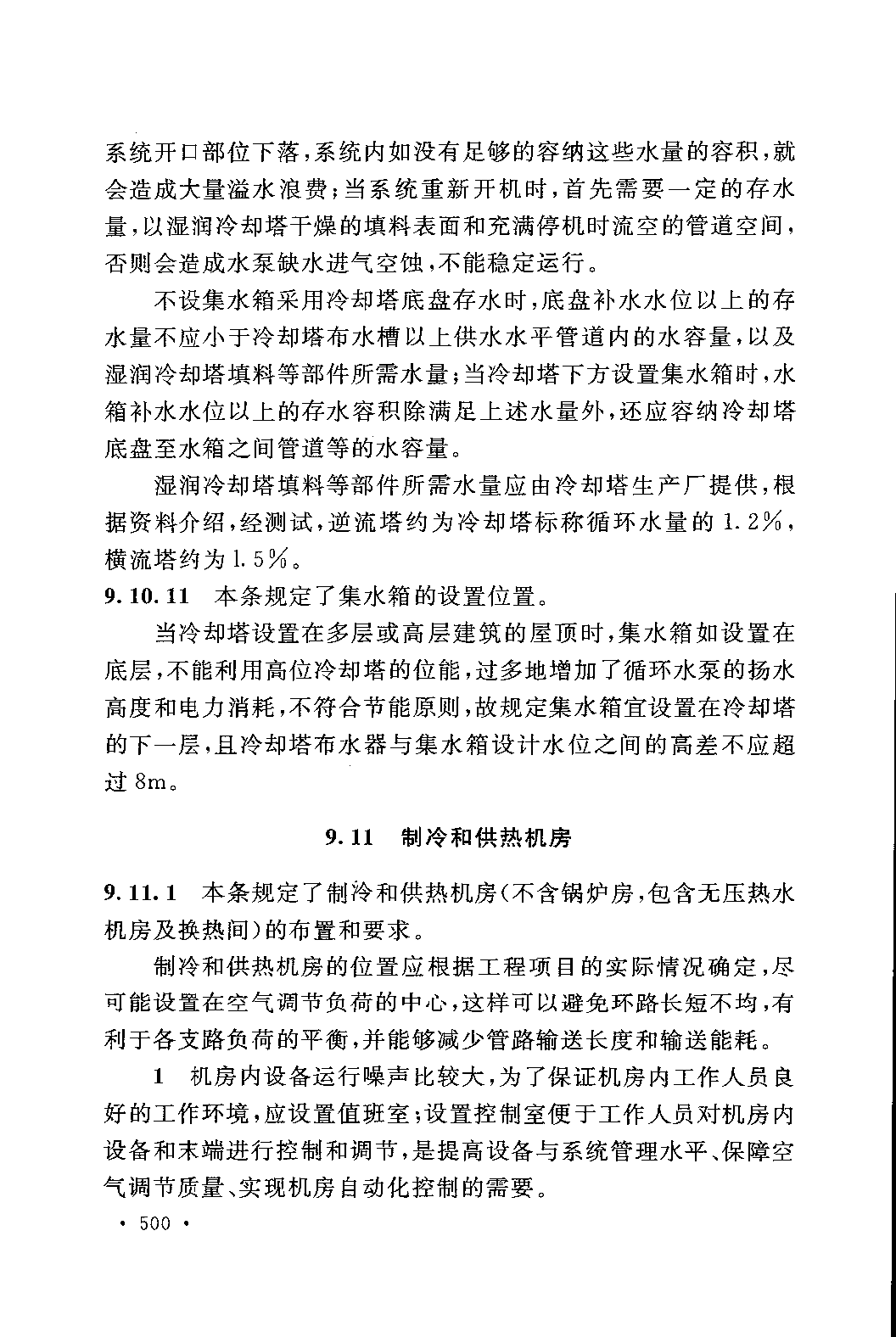 系统开口部位下落，系统内如没有足够的容纳这些水量的容积，就会造成大量溢水浪费；当系统重新开机时，首先需要一定的存水量，以湿润冷却塔干燥的填料表面和充满停机时流空的管道空间，否则会造成水泵缺水进气空蚀，不能稳定运行。

不设集水箱采用冷却塔底盘存水时，底盘补水水位以上的存水量不应小于冷却塔布水槽以上供水水平管道内的水容量，以及湿润冷却塔填料等部件所需水量；当冷却塔下方设置集水箱时，水箱补水水位以上的存水容积除满足上述水量外，还应容纳冷却塔底盘至水箱之间管道等的水容量。

湿润冷却塔填料等部件所需水量应由冷却塔生产厂提供，根据资料介绍，经测试，逆流塔约为冷却塔标称循环水量的 1.2%，横流塔约为 1.5%。

9.10.11 本条规定了集水箱的设置位置。

当冷却塔设置在多层或高层建筑的屋顶时，集水箱如设置在底层，不能利用高位冷却塔的位能，过多地增加了循环水泵的扬水高度和电力消耗，不符合节能原则，故规定集水箱宜设置在冷却塔的下一层，且冷却塔布水器与集水箱设计水位之间的高差不应超过 8m。

9.11 制冷和供热机房

9.11.1 本条规定了制冷和供热机房（不含锅炉房，包含无压热水机房及换热间）的布置和要求。

制冷和供热机房的位置应根据工程项目的实际情况确定，尽可能设置在空气调节负荷的中心，这样可以避免环路长短不均，有利于各支路负荷的平衡，并能够减少管路输送长度和输送能耗。

1 机房内设备运行噪声比较大，为了保证机房内工作人员良好的工作环境，应设置值班室；设置控制室便于工作人员对机房内设备和末端进行控制和调节，是提高设备与系统管理水平、保障空气调节质量、实现机房自动化控制的需要。

· 500 ·